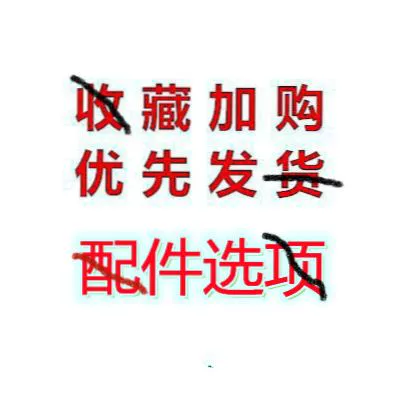 收藏加购
优先发货

配件选项